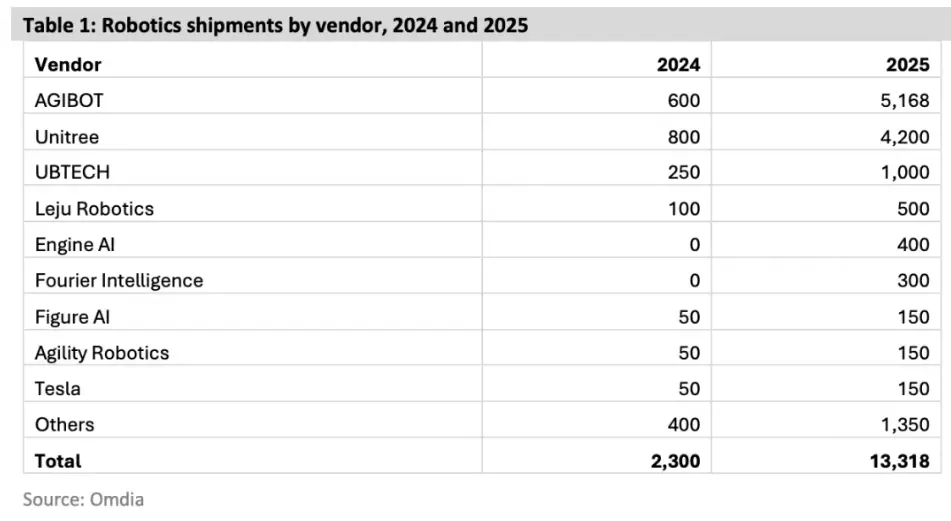 Table 1: Robotics shipments by vendor, 2024 and 2025

| Vendor | 2024 | 2025 |
|---|---|---|
| AGIBOT | 600 | 5,168 |
| Unitree | 800 | 4,200 |
| UBTECH | 250 | 1,000 |
| Leju Robotics | 100 | 500 |
| Engine AI | 0 | 400 |
| Fourier Intelligence | 0 | 300 |
| Figure AI | 50 | 150 |
| Agility Robotics | 50 | 150 |
| Tesla | 50 | 150 |
| Others | 400 | 1,350 |
| Total | 2,300 | 13,318 |

Source: Omdia